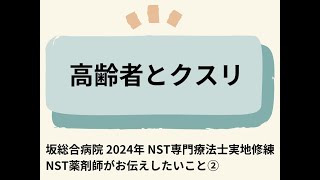 高齢者とクスリ

坂総合病院 2024年 NST専門療法士実地修練
NST薬剤師がお伝えしたいこと②